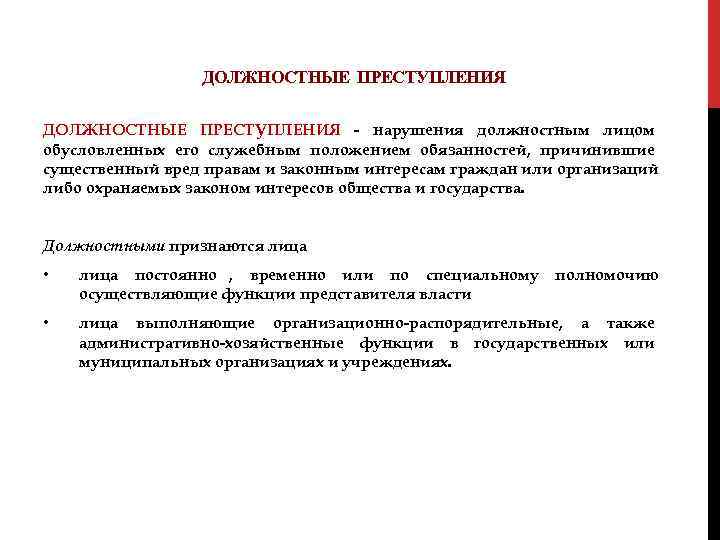 ДОЛЖНОСТНЫЕ ПРЕСТУПЛЕНИЯ

ДОЛЖНОСТНЫЕ ПРЕСТУПЛЕНИЯ - нарушения должностным лицом обусловленных его служебным положением обязанностей, причинившие существенный вред правам и законным интересам граждан или организаций либо охраняемых законом интересов общества и государства.

Должностными признаются лица

• лица постоянно , временно или по специальному полномочию осуществляющие функции представителя власти

• лица выполняющие организационно-распорядительные, а также административно-хозяйственные функции в государственных или муниципальных организациях и учреждениях.